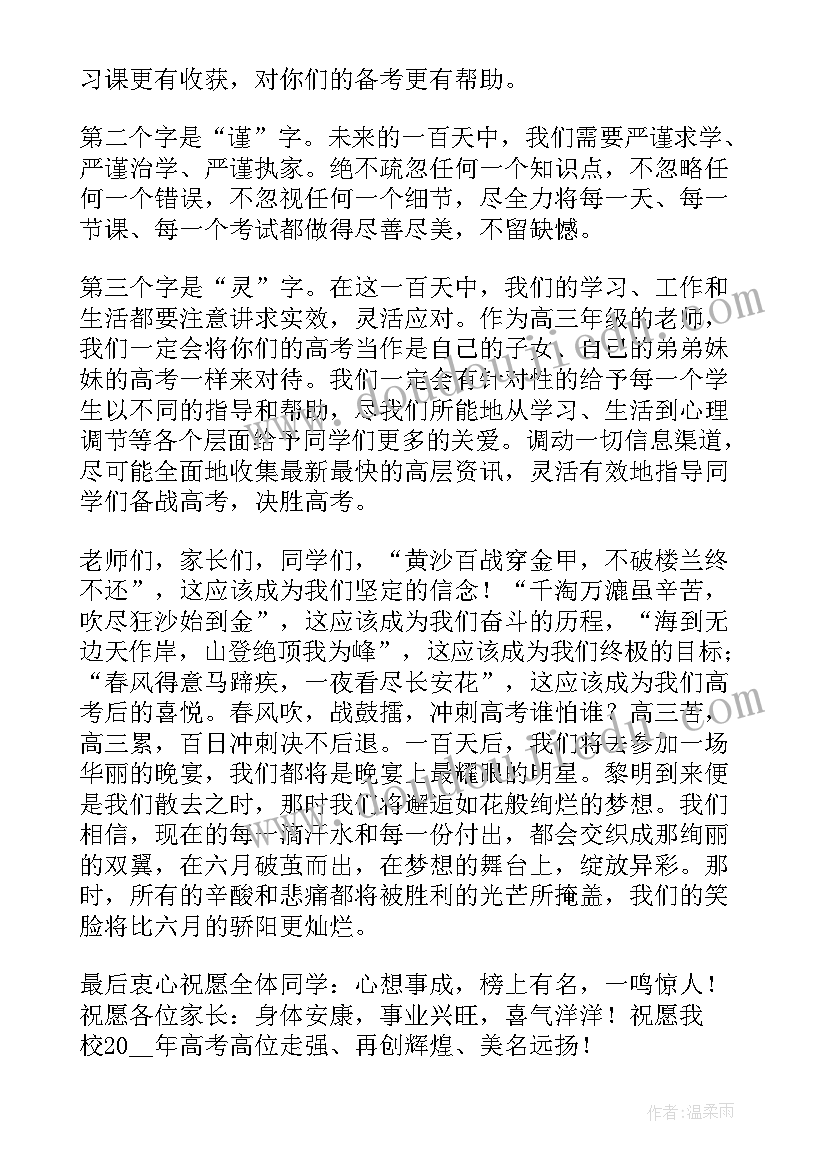 习课更有收获，对你们的备考更有帮助。

第二个字是“谨”字。未来的一百天中，我们需要严谨求学、严谨治学、严谨执家。绝不疏忽任何一个知识点，不忽略任何一个错误，不忽视任何一个细节，尽全力将每一天、每一节课、每一个考试都做得尽善尽美，不留缺憾。

第三个字是“灵”字。在这一百天中，我们的学习、工作和生活都要注意讲求实效，灵活应对。作为高三年级的老师，我们一定会将你们的高考当作是自己的子女、自己的弟弟妹妹的高考一样来对待。我们一定会有针对性的给予每一个学生以不同的指导和帮助，尽我们所能地从学习、生活到心理调节等各个层面给予同学们更多的关爱。调动一切信息渠道，尽可能全面地收集最新最快的高层资讯，灵活有效地指导同学们备战高考，决胜高考。

老师们，家长们，同学们，“黄沙百战穿金甲，不破楼兰终不还”，这应该成为我们坚定的信念！“千淘万漉虽辛苦，吹尽狂沙始到金”，这应该成为我们奋斗的历程，“海到无边天作岸，山登绝顶我为峰”，这应该成为我们终极的目标；“春风得意马蹄疾，一夜看尽长安花”，这应该成为我们高考后的喜悦。春风吹，战鼓擂，冲刺高考谁怕谁？高三苦，高三累，百日冲刺决不后退。一百天后，我们将去参加一场华丽的晚宴，我们都将是晚宴上最耀眼的明星。黎明到来便是我们散去之时，那时我们将邂逅如花般绚烂的梦想。我们相信，现在的每一滴汗水和每一份付出，都会交织成那绚丽的双翼，在六月破茧而出，在梦想的舞台上，绽放异彩。那时，所有的辛酸和悲痛都将被胜利的光芒所掩盖，我们的笑脸将比六月的骄阳更灿烂。

最后衷心祝愿全体同学：心想事成，榜上有名，一鸣惊人！祝愿各位家长：身体安康，事业兴旺，喜气洋洋！祝愿我校20__年高考高位走强、再创辉煌、美名远扬！

作者：温柔雨